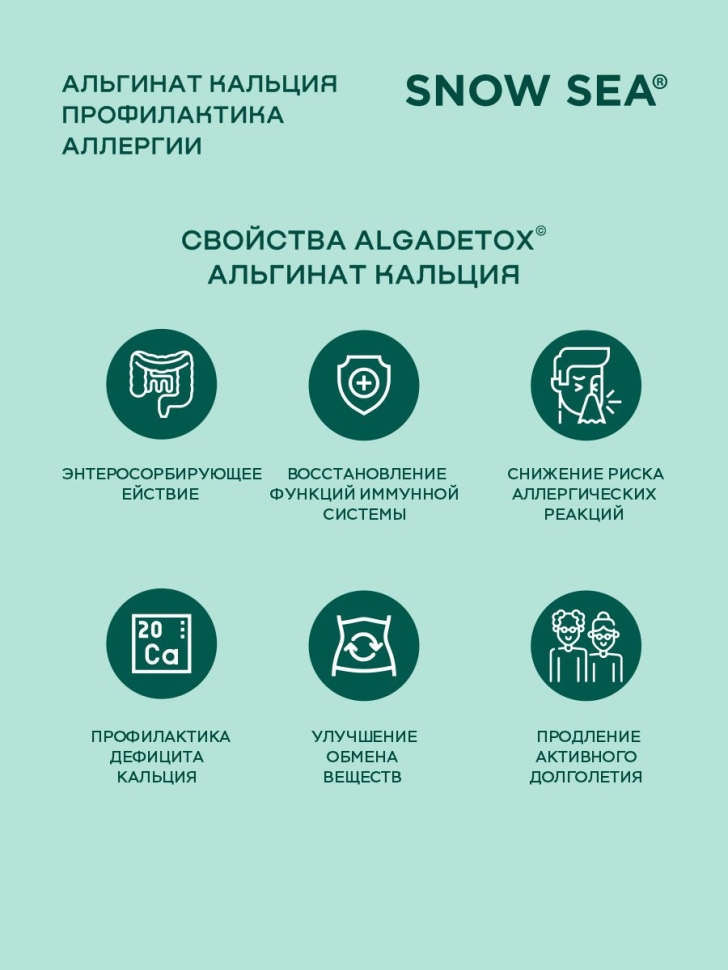 АЛЬГИНАТ КАЛЬЦИЯ ПРОФИЛАКТИКА АЛЛЕРГИИ

SNOW SEA®

СВОЙСТВА ALGADETOX© АЛЬГИНАТ КАЛЬЦИЯ

ЭНТЕРОСОРБИРУЮЩЕЕ ЕЙСТВИЕ

ВОССТАНОВЛЕНИЕ ФУНКЦИЙ ИММУННОЙ СИСТЕМЫ

СНИЖЕНИЕ РИСКА АЛЛЕРГИЧЕСКИХ РЕАКЦИЙ

20 Ca

ПРОФИЛАКТИКА ДЕФИЦИТА КАЛЬЦИЯ

УЛУЧШЕНИЕ ОБМЕНА ВЕЩЕСТВ

ПРОДЛЕНИЕ АКТИВНОГО ДОЛГОЛЕТИЯ